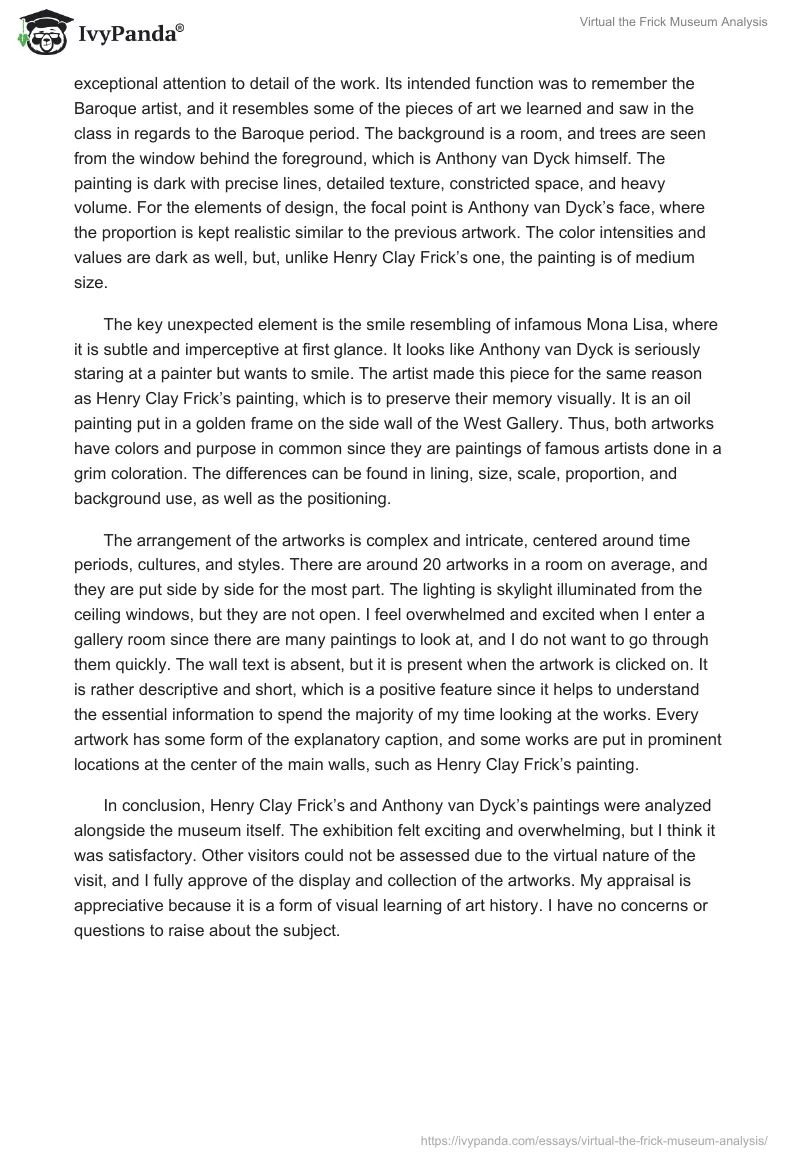 IvyPanda®

Virtual the Frick Museum Analysis

exceptional attention to detail of the work. Its intended function was to remember the Baroque artist, and it resembles some of the pieces of art we learned and saw in the class in regards to the Baroque period. The background is a room, and trees are seen from the window behind the foreground, which is Anthony van Dyck himself. The painting is dark with precise lines, detailed texture, constricted space, and heavy volume. For the elements of design, the focal point is Anthony van Dyck's face, where the proportion is kept realistic similar to the previous artwork. The color intensities and values are dark as well, but, unlike Henry Clay Frick's one, the painting is of medium size.

The key unexpected element is the smile resembling of infamous Mona Lisa, where it is subtle and imperceptive at first glance. It looks like Anthony van Dyck is seriously staring at a painter but wants to smile. The artist made this piece for the same reason as Henry Clay Frick's painting, which is to preserve their memory visually. It is an oil painting put in a golden frame on the side wall of the West Gallery. Thus, both artworks have colors and purpose in common since they are paintings of famous artists done in a grim coloration. The differences can be found in lining, size, scale, proportion, and background use, as well as the positioning.

The arrangement of the artworks is complex and intricate, centered around time periods, cultures, and styles. There are around 20 artworks in a room on average, and they are put side by side for the most part. The lighting is skylight illuminated from the ceiling windows, but they are not open. I feel overwhelmed and excited when I enter a gallery room since there are many paintings to look at, and I do not want to go through them quickly. The wall text is absent, but it is present when the artwork is clicked on. It is rather descriptive and short, which is a positive feature since it helps to understand the essential information to spend the majority of my time looking at the works. Every artwork has some form of the explanatory caption, and some works are put in prominent locations at the center of the main walls, such as Henry Clay Frick's painting.

In conclusion, Henry Clay Frick's and Anthony van Dyck's paintings were analyzed alongside the museum itself. The exhibition felt exciting and overwhelming, but I think it was satisfactory. Other visitors could not be assessed due to the virtual nature of the visit, and I fully approve of the display and collection of the artworks. My appraisal is appreciative because it is a form of visual learning of art history. I have no concerns or questions to raise about the subject.

https://ivypanda.com/essays/virtual-the-frick-museum-analysis/